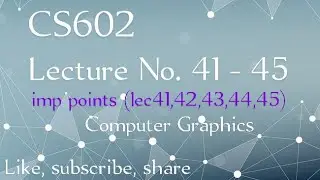 CS602

Lecture No. 41 - 45

imp points (lec41,42,43,44,45)

Computer Graphics

Like, subscribe, share